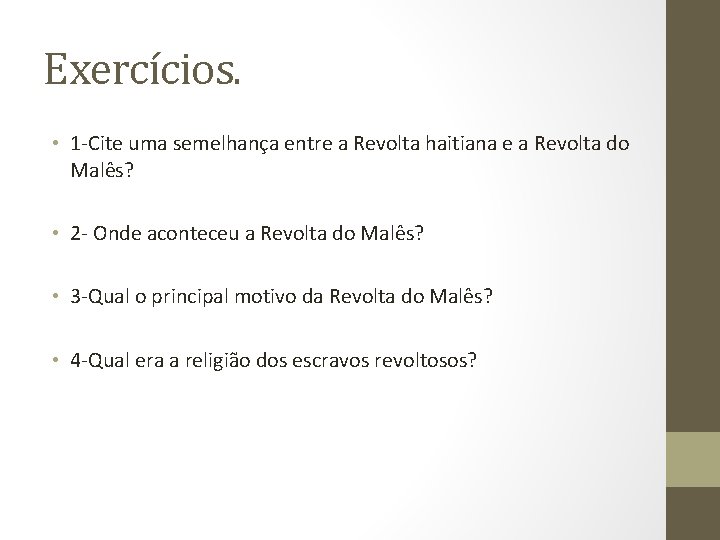 Exercícios.

• 1-Cite uma semelhança entre a Revolta haitiana e a Revolta do Malês?

• 2- Onde aconteceu a Revolta do Malês?

• 3-Qual o principal motivo da Revolta do Malês?

• 4-Qual era a religião dos escravos revoltosos?